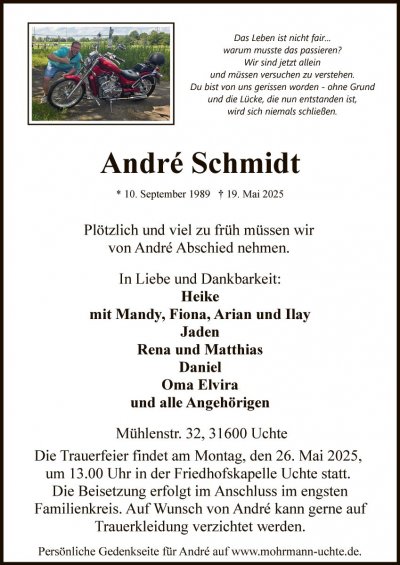 Das Leben ist nicht fair...
warum musste das passieren?
Wir sind jetzt allein
und müssen versuchen zu verstehen.
Du bist von uns gerissen worden - ohne Grund
und die Lücke, die nun entstanden ist,
wird sich niemals schließen.

André Schmidt

* 10. September 1989 † 19. Mai 2025

Plötzlich und viel zu früh müssen wir von André Abschied nehmen.

In Liebe und Dankbarkeit:
Heike
mit Mandy, Fiona, Arian und Ilay
Jaden
Rena und Matthias
Daniel
Oma Elvira
und alle Angehörigen

Mühlenstr. 32, 31600 Uchte

Die Trauerfeier findet am Montag, den 26. Mai 2025, um 13.00 Uhr in der Friedhofskapelle Uchte statt. Die Beisetzung erfolgt im Anschluss im engsten Familienkreis. Auf Wunsch von André kann gerne auf Trauerkleidung verzichtet werden.

Persönliche Gedenkseite für André auf www.mohrmann-uchte.de.